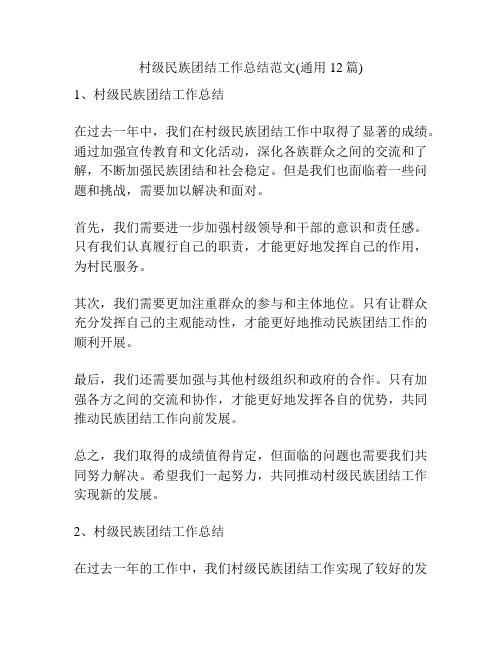 村级民族团结工作总结范文(通用 12 篇)

1、村级民族团结工作总结

在过去一年中，我们在村级民族团结工作中取得了显著的成绩。通过加强宣传教育和文化活动，深化各族群众之间的交流和了解，不断加强民族团结和社会稳定。但是我们也面临着一些问题和挑战，需要加以解决和面对。

首先，我们需要进一步加强村级领导和干部的意识和责任感。只有我们认真履行自己的职责，才能更好地发挥自己的作用，为村民服务。

其次，我们需要更加注重群众的参与和主体地位。只有让群众充分发挥自己的主观能动性，才能更好地推动民族团结工作的顺利开展。

最后，我们还需要加强与其他村级组织和政府的合作。只有加强各方之间的交流和协作，才能更好地发挥各自的优势，共同推动民族团结工作向前发展。

总之，我们取得的成绩值得肯定，但面临的问题也需要我们共同努力解决。希望我们一起努力，共同推动村级民族团结工作实现新的发展。

2、村级民族团结工作总结

在过去一年的工作中，我们村级民族团结工作实现了较好的发